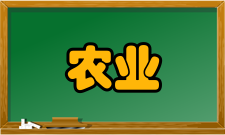 农业